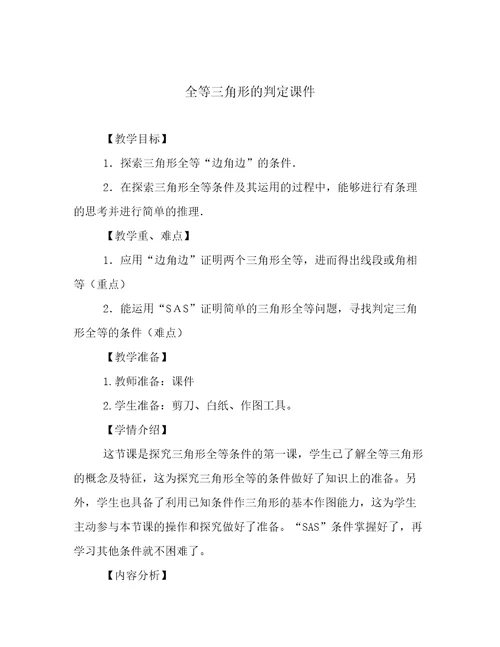 全等三角形的判定课件

【教学目标】

1．探索三角形全等“边角边”的条件．

2．在探索三角形全等条件及其运用的过程中，能够进行有条理的思考并进行简单的推理．

【教学重、难点】

1．应用“边角边”证明两个三角形全等，进而得出线段或角相等（重点）

2．能运用“SAS”证明简单的三角形全等问题，寻找判定三角形全等的条件（难点）

【教学准备】

1.教师准备：课件

2.学生准备：剪刀、白纸、作图工具。

【学情介绍】

这节课是探究三角形全等条件的第一课，学生已了解全等三角形的概念及特征，这为探究三角形全等的条件做好了知识上的准备。另外，学生也具备了利用已知条件作三角形的基本作图能力，这为学生主动参与本节课的操作和探究做好了准备。“SAS”条件掌握好了，再学习其他条件就不困难了。

【内容分析】